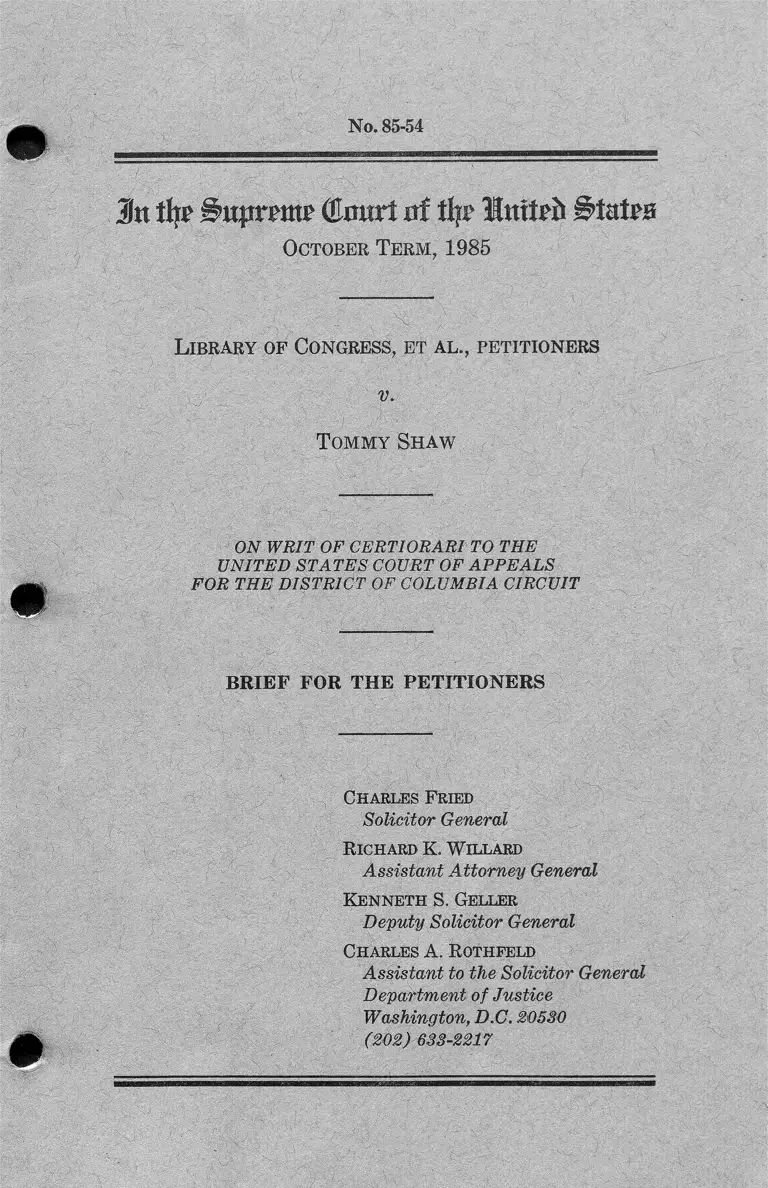 No. 85-54

In the Supreme Court of the United States

OCTOBER TERM, 1985

LIBRARY OF CONGRESS, ET AL., PETITIONERS

v.

TOMMY SHAW

ON WRIT OF CERTIORARI TO THE UNITED STATES COURT OF APPEALS FOR THE DISTRICT OF COLUMBIA CIRCUIT

BRIEF FOR THE PETITIONERS

CHARLES FRIED
Solicitor General

RICHARD K. WILLARD
Assistant Attorney General

KENNETH S. GELLER
Deputy Solicitor General

CHARLES A. ROTHFELD
Assistant to the Solicitor General
Department of Justice
Washington, D.C. 20530
(202) 633-2217